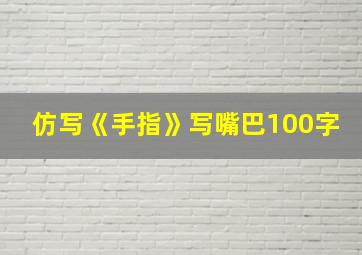 仿写《手指》写嘴巴100字